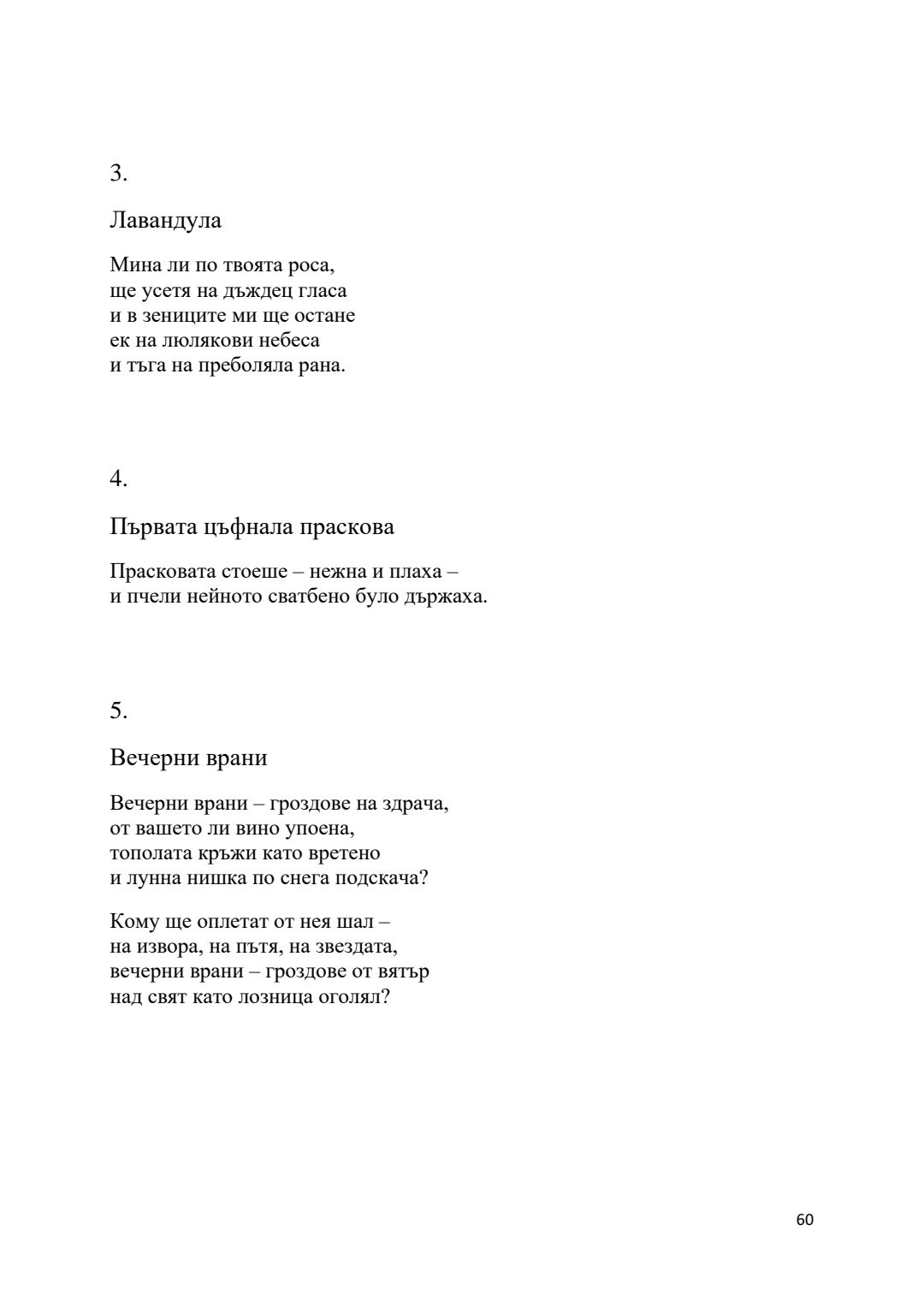 3.

Лавандула

Мина ли по твоята роса,
ще усетя на дъждец гласа
и в зениците ми ще остане
ек на люлякови небеса
и тъга на преболяла рана.

4.

Първата цъфнала праскова

Прасковата стоеше – нежна и плаха –
и пчели нейното сватбено було държаха.

5.

Вечерни врани

Вечерни врани – гроздове на здрача,
от вашето ли вино упоена,
тополата кръжи като вретено
и лунна нишка по снега подскача?

Кому ще оплетат от нея шал –
на извора, на пътя, на звездата,
вечерни врани – гроздове от вятър
над свят като лозница оголял?

60